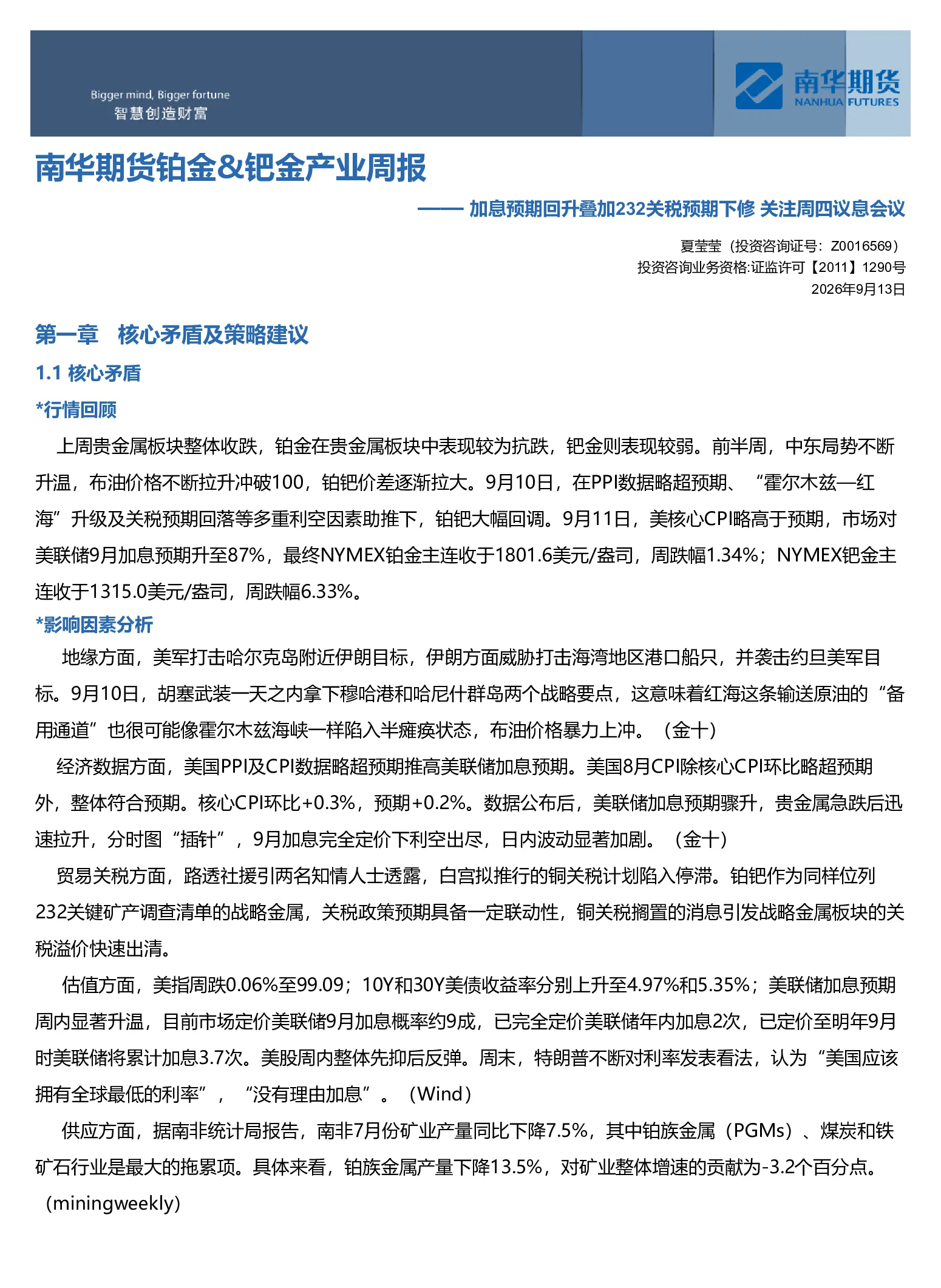 Bigger mind, Bigger fortune
智慧创造财富

南华期货
NANHUA FUTURES

南华期货铂金&钯金产业周报

—— 加息预期回升叠加232关税预期下修 关注周四议息会议

夏莹莹（投资咨询证号：Z0016569）
投资咨询业务资格:证监许可【2011】1290号
2026年9月13日

第一章 核心矛盾及策略建议

1.1 核心矛盾

*行情回顾

上周贵金属板块整体收跌，铂金在贵金属板块中表现较为抗跌，钯金则表现较弱。前半周，中东局势不断升温，布油价格不断拉升冲破100，铂钯价差逐渐拉大。9月10日，在PPI数据略超预期、“霍尔木兹—红海”升级及关税预期回落等多重利空因素助推下，铂钯大幅回调。9月11日，美核心CPI略高于预期，市场对美联储9月加息预期升至87%，最终NYMEX铂金主连收于1801.6美元/盎司，周跌幅1.34%；NYMEX钯金主连收于1315.0美元/盎司，周跌幅6.33%。

*影响因素分析

地缘方面，美军打击哈尔克岛附近伊朗目标，伊朗方面威胁打击海湾地区港口船只，并袭击约旦美军目标。9月10日，胡塞武装一天之内拿下穆哈港和哈尼什群岛两个战略要点，这意味着红海这条输送原油的“备用通道”也很可能像霍尔木兹海峡一样陷入半瘫痪状态，布油价格暴力上冲。（金十）

经济数据方面，美国PPI及CPI数据略超预期推高美联储加息预期。美国8月CPI除核心CPI环比略超预期外，整体符合预期。核心CPI环比+0.3%，预期+0.2%。数据公布后，美联储加息预期骤升，贵金属急跌后迅速拉升，分时图“插针”，9月加息完全定价下利空出尽，日内波动显著加剧。（金十）

贸易关税方面，路透社援引两名知情人士透露，白宫拟推行的铜关税计划陷入停滞。铂钯作为同样位列232关键矿产调查清单的战略金属，关税政策预期具备一定联动性，铜关税搁置的消息引发战略金属板块的关税溢价快速出清。

估值方面，美指周跌0.06%至99.09；10Y和30Y美债收益率分别上升至4.97%和5.35%；美联储加息预期周内显著升温，目前市场定价美联储9月加息概率约9成，已完全定价美联储年内加息2次，已定价至明年9月时美联储将累计加息3.7次。美股周内整体先抑后反弹。周末，特朗普不断对利率发表看法，认为“美国应该拥有全球最低的利率”，“没有理由加息”。（Wind）

供应方面，据南非统计局报告，南非7月份矿业产量同比下降7.5%，其中铂族金属（PGMs）、煤炭和铁矿石行业是最大的拖累项。具体来看，铂族金属产量下降13.5%，对矿业整体增速的贡献为-3.2个百分点。（miningweekly）